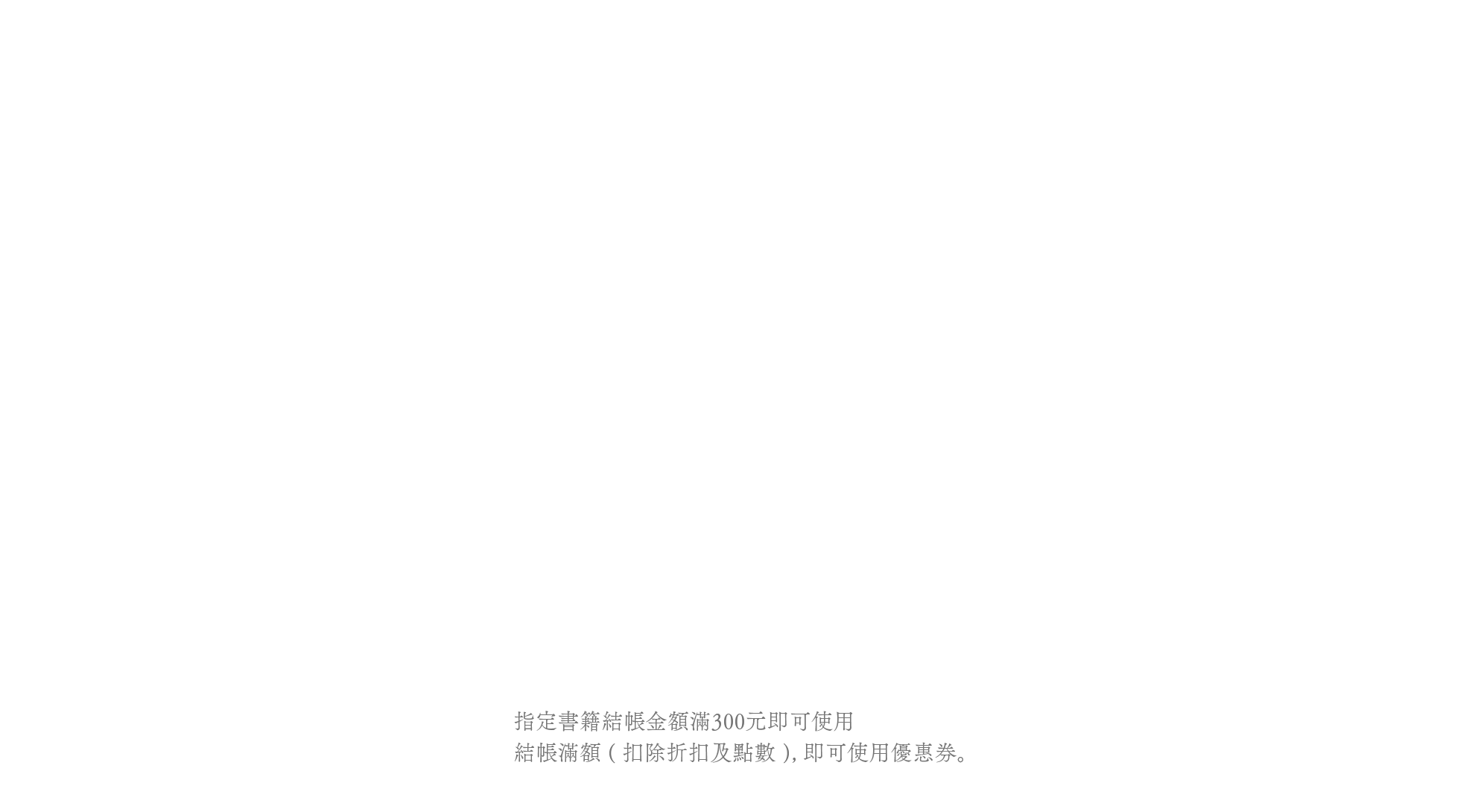 指定書籍結帳金額滿300元即可使用
結帳滿額 ( 扣除折扣及點數 ), 即可使用優惠券。